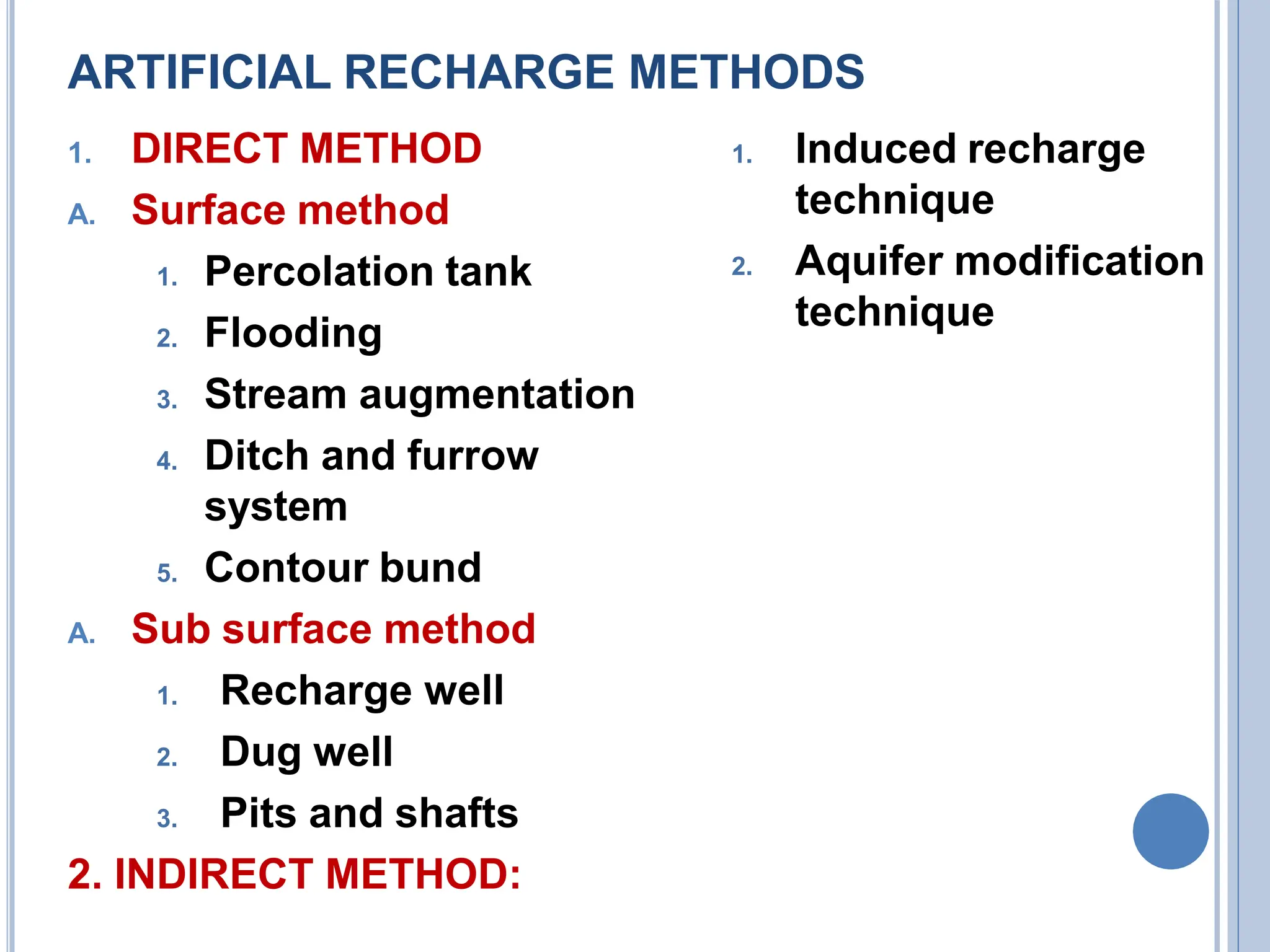 ARTIFICIAL RECHARGE METHODS

1. DIRECT METHOD

A. Surface method

1. Percolation tank
2. Flooding
3. Stream augmentation
4. Ditch and furrow system
5. Contour bund

A. Sub surface method

1. Recharge well
2. Dug well
3. Pits and shafts

2. INDIRECT METHOD:

1. Induced recharge technique
2. Aquifer modification technique